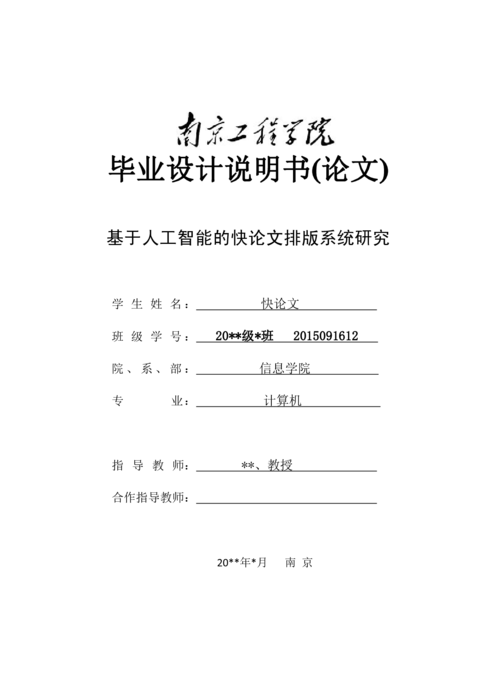 南京工程学院
毕业设计说明书(论文)

基于人工智能的快论文排版系统研究

学 生 姓 名： 快论文

班 级 学 号： 20**级*班 2015091612

院、系、部： 信息学院

专 业： 计算机

指 导 教 师： **、教授

合作指导教师：

20**年*月 南 京